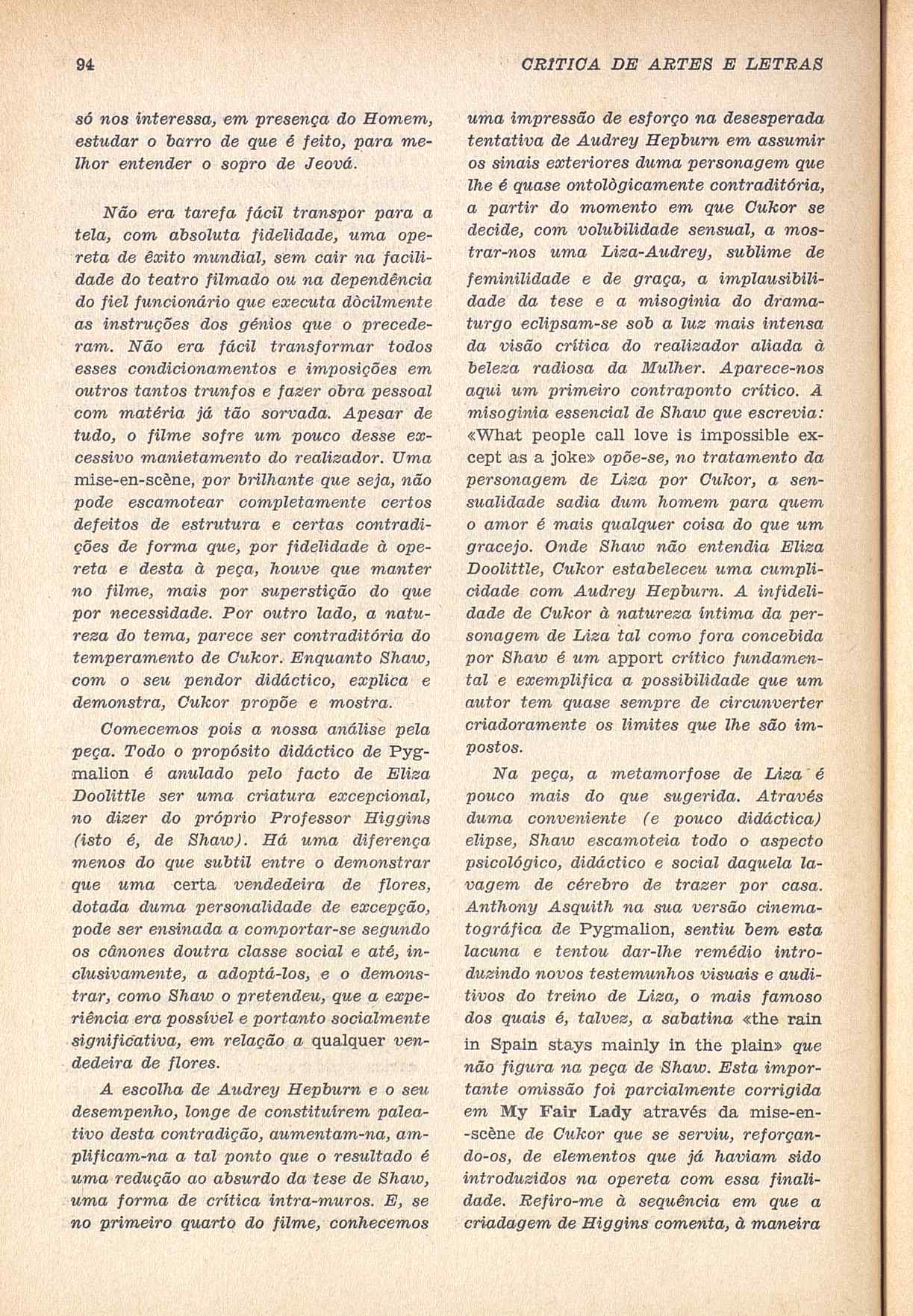 94 CRÍTICA DE ARTES E LETRAS

só nos interessa, em presença do Homem, estudar o barro de que é feito, para melhor entender o sopro de Jeová.

Não era tarefa fácil transpor para a tela, com absoluta fidelidade, uma opereta de êxito mundial, sem cair na facilidade do teatro filmado ou na dependência do fiel funcionário que executa dòcilmente as instruções dos génios que o precederam. Não era fácil transformar todos esses condicionamentos e imposições em outros tantos trunfos e fazer obra pessoal com matéria já tão sorvada. Apesar de tudo, o filme sofre um pouco desse excessivo manietamento do realizador. Uma mise-en-scène, por brilhante que seja, não pode escamotear completamente certos defeitos de estrutura e certas contradições de forma que, por fidelidade à opereta e desta à peça, houve que manter no filme, mais por superstição do que por necessidade. Por outro lado, a natureza do tema, parece ser contraditória do temperamento de Cukor. Enquanto Shaw, com o seu pendor didáctico, explica e demonstra, Cukor propõe e mostra.

Comecemos pois a nossa análise pela peça. Todo o propósito didáctico de Pygmalion é anulado pelo facto de Eliza Doolittle ser uma criatura excepcional, no dizer do próprio Professor Higgins (isto é, de Shaw). Há uma diferença menos do que subtil entre o demonstrar que uma certa vendedeira de flores, dotada duma personalidade de excepção, pode ser ensinada a comportar-se segundo os cânones doutra classe social e até, inclusivamente, a adoptá-los, e o demonstrar, como Shaw o pretendeu, que a experiência era possível e portanto socialmente significativa, em relação a qualquer vendedeira de flores.

A escolha de Audrey Hepburn e o seu desempenho, longe de constituírem paleativo desta contradição, aumentam-na, amplificam-na a tal ponto que o resultado é uma redução ao absurdo da tese de Shaw, uma forma de crítica intra-muros. E, se no primeiro quarto do filme, conhecemos uma impressão de esforço na desesperada tentativa de Audrey Hepburn em assumir os sinais exteriores duma personagem que lhe é quase ontològicamente contraditória, a partir do momento em que Cukor se decide, com volubilidade sensual, a mostrar-nos uma Liza-Audrey, sublime de feminilidade e de graça, a implausibilidade da tese e a misoginia do dramaturgo eclipsam-se sob a luz mais intensa da visão crítica do realizador aliada à beleza radiosa da Mulher. Aparece-nos aqui um primeiro contraponto crítico. À misoginia essencial de Shaw que escrevia: «What people call love is impossible except as a joke» opõe-se, no tratamento da personagem de Liza por Cukor, a sensualidade sadia dum homem para quem o amor é mais qualquer coisa do que um gracejo. Onde Shaw não entendia Eliza Doolittle, Cukor estabeleceu uma cumplicidade com Audrey Hepburn. A infidelidade de Cukor à natureza íntima da personagem de Liza tal como fora concebida por Shaw é um apport crítico fundamental e exemplifica a possibilidade que um autor tem quase sempre de circunverter criadoramente os limites que lhe são impostos.

Na peça, a metamorfose de Liza é pouco mais do que sugerida. Através duma conveniente (e pouco didáctica) elipse, Shaw escamoteia todo o aspecto psicológico, didáctico e social daquela lavagem de cérebro de trazer por casa. Anthony Asquith na sua versão cinematográfica de Pygmalion, sentiu bem esta lacuna e tentou dar-lhe remédio introduzindo novos testemunhos visuais e auditivos do treino de Liza, o mais famoso dos quais é, talvez, a sabatina «the rain in Spain stays mainly in the plain» que não figura na peça de Shaw. Esta importante omissão foi parcialmente corrigida em My Fair Lady através da mise-en-scène de Cukor que se serviu, reforçando-os, de elementos que já haviam sido introduzidos na opereta com essa finalidade. Refiro-me à sequência em que a criadagem de Higgins comenta, à maneira